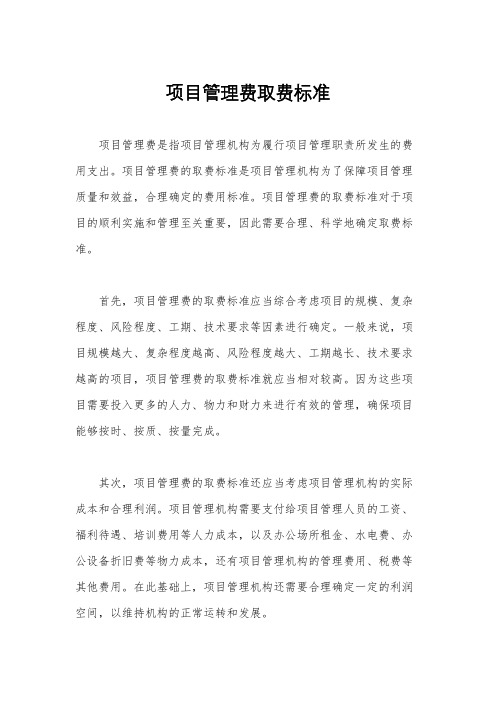 项目管理费取费标准

项目管理费是指项目管理机构为履行项目管理职责所发生的费用支出。项目管理费的取费标准是项目管理机构为了保障项目管理质量和效益，合理确定的费用标准。项目管理费的取费标准对于项目的顺利实施和管理至关重要，因此需要合理、科学地确定取费标准。

首先，项目管理费的取费标准应当综合考虑项目的规模、复杂程度、风险程度、工期、技术要求等因素进行确定。一般来说，项目规模越大、复杂程度越高、风险程度越大、工期越长、技术要求越高的项目，项目管理费的取费标准就应当相对较高。因为这些项目需要投入更多的人力、物力和财力来进行有效的管理，确保项目能够按时、按质、按量完成。

其次，项目管理费的取费标准还应当考虑项目管理机构的实际成本和合理利润。项目管理机构需要支付给项目管理人员的工资、福利待遇、培训费用等人力成本，以及办公场所租金、水电费、办公设备折旧费等物力成本，还有项目管理机构的管理费用、税费等其他费用。在此基础上，项目管理机构还需要合理确定一定的利润空间，以维持机构的正常运转和发展。